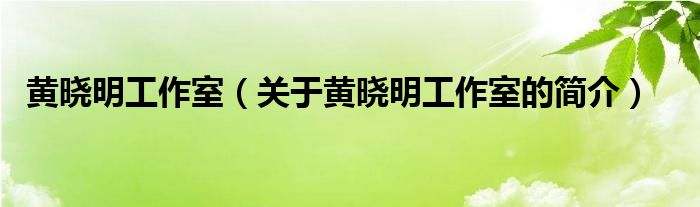 黄晓明工作室（关于黄晓明工作室的简介）